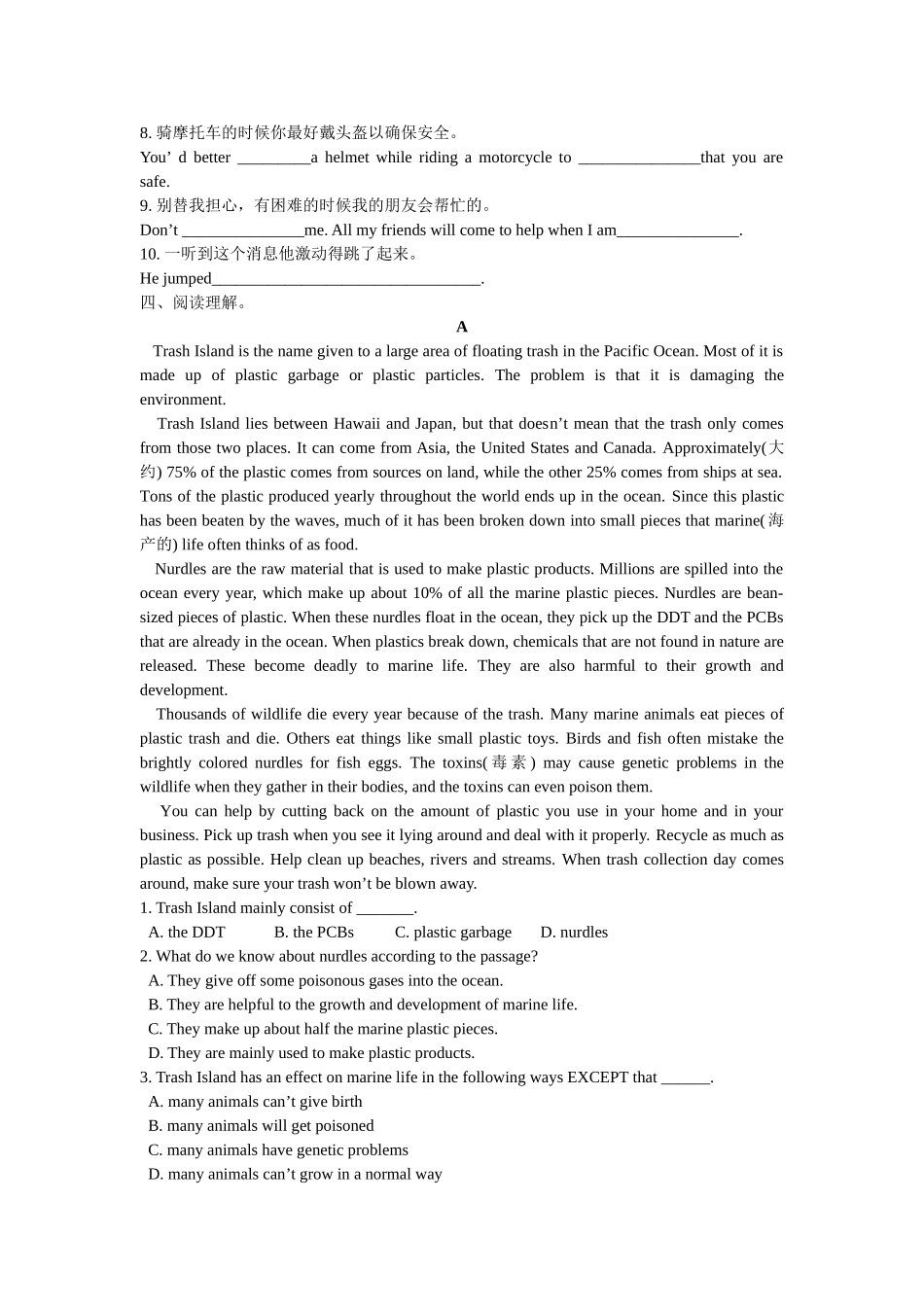 8. 骑摩托车的时候你最好戴头盔以确保安全。
You’ d better _________a helmet while riding a motorcycle to _______________that you are safe.
9. 别替我担心，有困难的时候我的朋友会帮忙的。
Don’t _______________me. All my friends will come to help when I am_______________.
10. 一听到这个消息他激动得跳了起来。
He jumped_________________________________.
四、阅读理解。

A

Trash Island is the name given to a large area of floating trash in the Pacific Ocean. Most of it is made up of plastic garbage or plastic particles. The problem is that it is damaging the environment.

Trash Island lies between Hawaii and Japan, but that doesn’t mean that the trash only comes from those two places. It can come from Asia, the United States and Canada. Approximately(大约) 75% of the plastic comes from sources on land, while the other 25% comes from ships at sea. Tons of the plastic produced yearly throughout the world ends up in the ocean. Since this plastic has been beaten by the waves, much of it has been broken down into small pieces that marine(海产的) life often thinks of as food.

Nurdles are the raw material that is used to make plastic products. Millions are spilled into the ocean every year, which make up about 10% of all the marine plastic pieces. Nurdles are bean-sized pieces of plastic. When these nurdles float in the ocean, they pick up the DDT and the PCBs that are already in the ocean. When plastics break down, chemicals that are not found in nature are released. These become deadly to marine life. They are also harmful to their growth and development.

Thousands of wildlife die every year because of the trash. Many marine animals eat pieces of plastic trash and die. Others eat things like small plastic toys. Birds and fish often mistake the brightly colored nurdles for fish eggs. The toxins(毒素) may cause genetic problems in the wildlife when they gather in their bodies, and the toxins can even poison them.

You can help by cutting back on the amount of plastic you use in your home and in your business. Pick up trash when you see it lying around and deal with it properly. Recycle as much as plastic as possible. Help clean up beaches, rivers and streams. When trash collection day comes around, make sure your trash won’t be blown away.
1. Trash Island mainly consist of _______.
A. the DDT B. the PCBs C. plastic garbage D. nurdles
2. What do we know about nurdles according to the passage?
A. They give off some poisonous gases into the ocean.
B. They are helpful to the growth and development of marine life.
C. They make up about half the marine plastic pieces.
D. They are mainly used to make plastic products.
3. Trash Island has an effect on marine life in the following ways EXCEPT that ______.
A. many animals can’t give birth
B. many animals will get poisoned
C. many animals have genetic problems
D. many animals can’t grow in a normal way